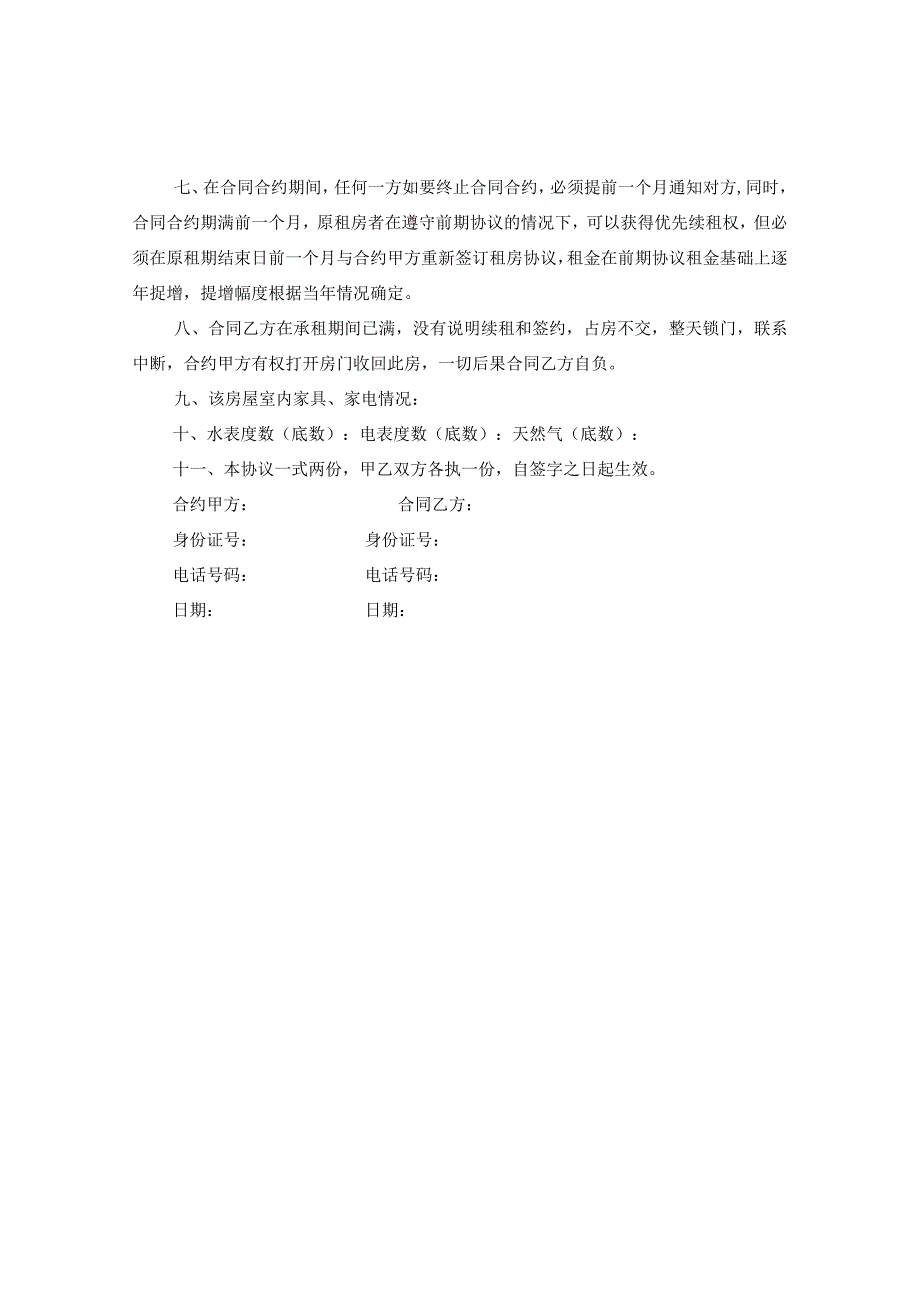 七、在合同合约期间，任何一方如要终止合同合约，必须提前一个月通知对方，同时，合同合约期满前一个月，原租房者在遵守前期协议的情况下，可以获得优先续租权，但必须在原租期结束日前一个月与合约甲方重新签订租房协议，租金在前期协议租金基础上逐年捉增，提增幅度根据当年情况确定。

八、合同乙方在承租期间已满，没有说明续租和签约，占房不交，整天锁门，联系中断，合约甲方有权打开房门收回此房，一切后果合同乙方自负。

九、该房屋室内家具、家电情况：

十、水表度数（底数）：电表度数（底数）：天然气（底数）：

十一、本协议一式两份，甲乙双方各执一份，自签字之日起生效。

合约甲方：　　合同乙方：

身份证号：　　身份证号：

电话号码：　　电话号码：

日期：　　日期：